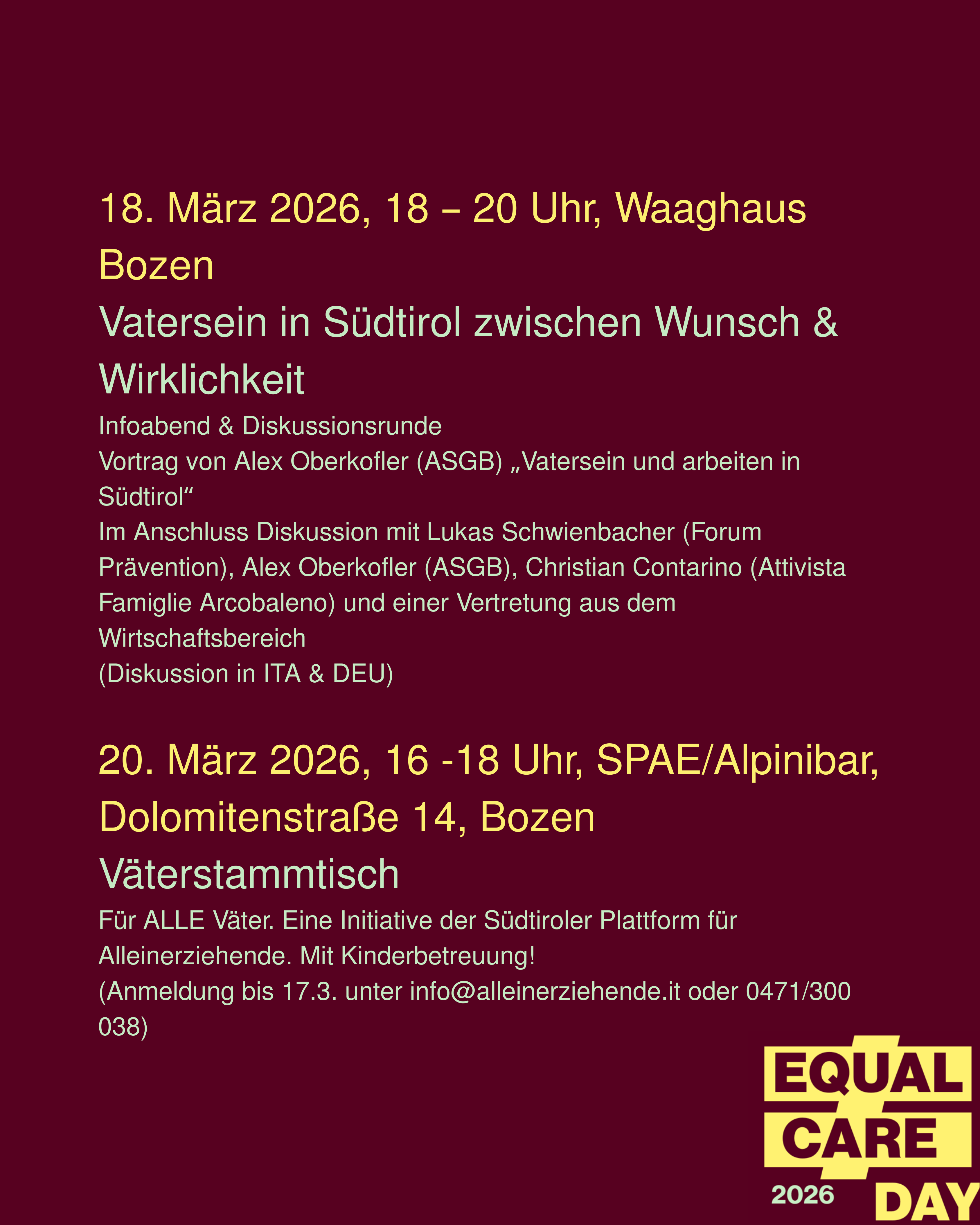 18. März 2026, 18 – 20 Uhr, Waaghaus Bozen

Vatersein in Südtirol zwischen Wunsch & Wirklichkeit

Infoabend & Diskussionsrunde
Vortrag von Alex Oberkofler (ASGB) „Vatersein und arbeiten in Südtirol“
Im Anschluss Diskussion mit Lukas Schwienbacher (Forum Prävention), Alex Oberkofler (ASGB), Christian Contarino (Attivista Famiglie Arcobaleno) und einer Vertretung aus dem Wirtschaftsbereich
(Diskussion in ITA & DEU)

20. März 2026, 16 -18 Uhr, SPAE/Alpinibar, Dolomitenstraße 14, Bozen

Väterstammtisch

Für ALLE Väter. Eine Initiative der Südtiroler Plattform für Alleinerziehende. Mit Kinderbetreuung!
(Anmeldung bis 17.3. unter info@alleinerziehende.it oder 0471/300 038)

EQUAL CARE 2026 DAY